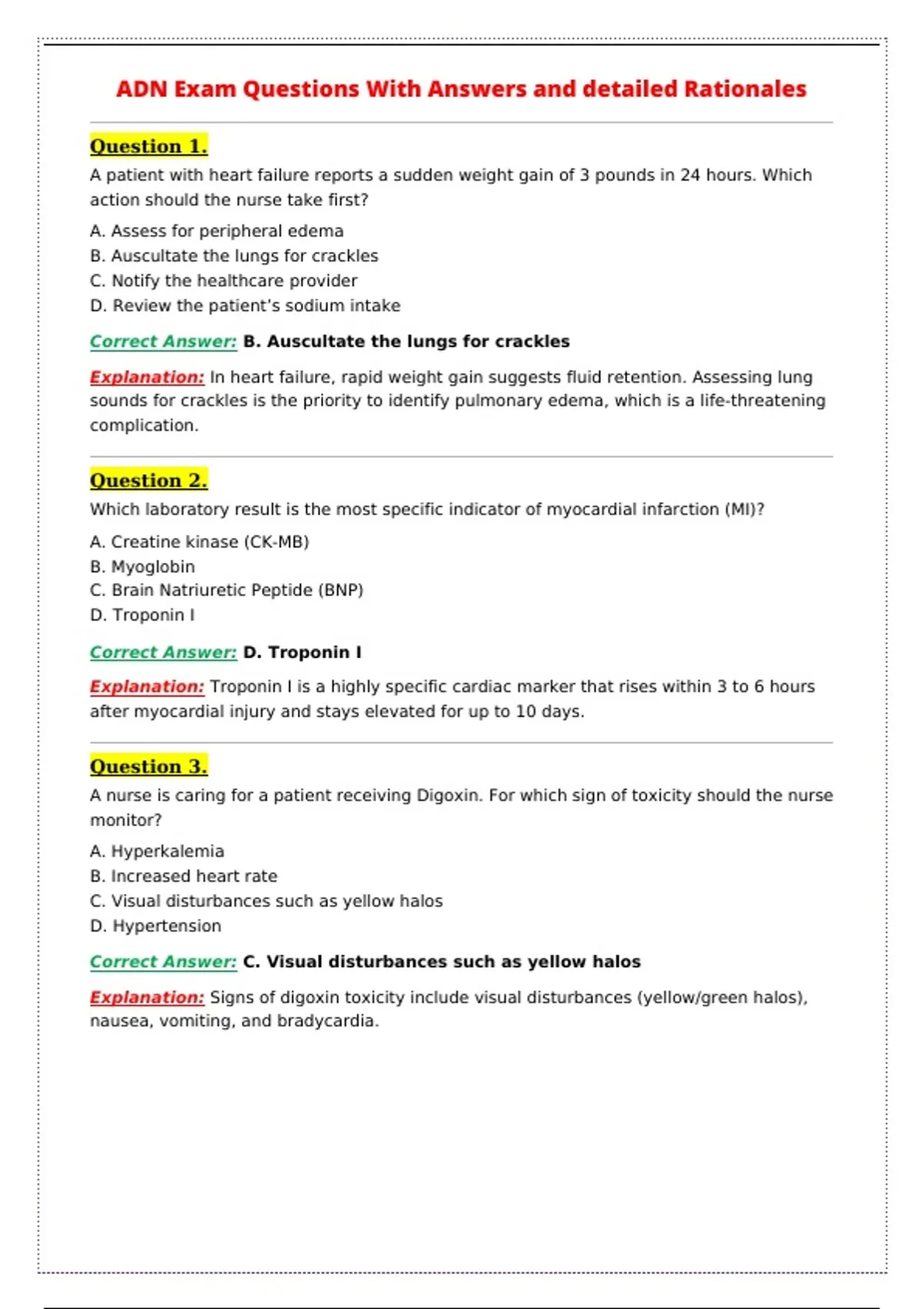 ADN Exam Questions With Answers and detailed Rationales

Question 1.

A patient with heart failure reports a sudden weight gain of 3 pounds in 24 hours. Which action should the nurse take first?

A. Assess for peripheral edema
B. Auscultate the lungs for crackles
C. Notify the healthcare provider
D. Review the patient's sodium intake

Correct Answer: B. Auscultate the lungs for crackles

Explanation: In heart failure, rapid weight gain suggests fluid retention. Assessing lung sounds for crackles is the priority to identify pulmonary edema, which is a life-threatening complication.

Question 2.

Which laboratory result is the most specific indicator of myocardial infarction (MI)?

A. Creatine kinase (CK-MB)
B. Myoglobin
C. Brain Natriuretic Peptide (BNP)
D. Troponin I

Correct Answer: D. Troponin I

Explanation: Troponin I is a highly specific cardiac marker that rises within 3 to 6 hours after myocardial injury and stays elevated for up to 10 days.

Question 3.

A nurse is caring for a patient receiving Digoxin. For which sign of toxicity should the nurse monitor?

A. Hyperkalemia
B. Increased heart rate
C. Visual disturbances such as yellow halos
D. Hypertension

Correct Answer: C. Visual disturbances such as yellow halos

Explanation: Signs of digoxin toxicity include visual disturbances (yellow/green halos), nausea, vomiting, and bradycardia.